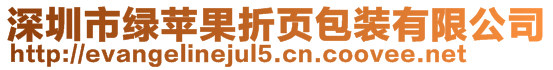 深圳市绿苹果折页包装有限公司
http://evangelinejul5.cn.coovee.net